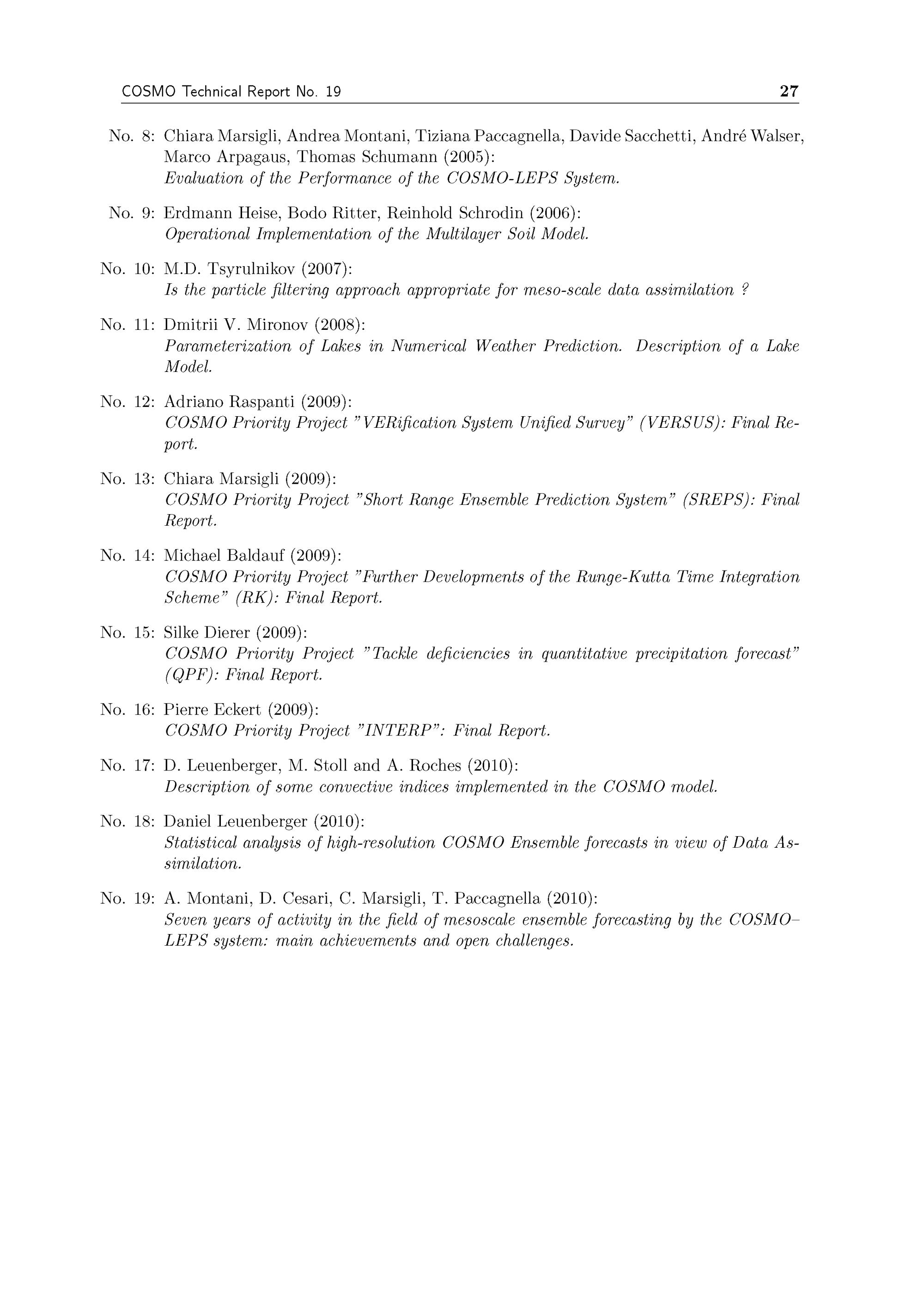 COSMO Technical Report No. 19 27

No. 8: Chiara Marsigli, Andrea Montani, Tiziana Paccagnella, Davide Sacchetti, André Walser, Marco Arpagaus, Thomas Schumann (2005):
Evaluation of the Performance of the COSMO-LEPS System.

No. 9: Erdmann Heise, Bodo Ritter, Reinhold Schrodin (2006):
Operational Implementation of the Multilayer Soil Model.

No. 10: M.D. Tsyrulnikov (2007):
Is the particle filtering approach appropriate for meso-scale data assimilation ?

No. 11: Dmitrii V. Mironov (2008):
Parameterization of Lakes in Numerical Weather Prediction. Description of a Lake Model.

No. 12: Adriano Raspanti (2009):
COSMO Priority Project "VERification System Unified Survey" (VERSUS): Final Report.

No. 13: Chiara Marsigli (2009):
COSMO Priority Project "Short Range Ensemble Prediction System" (SREPS): Final Report.

No. 14: Michael Baldauf (2009):
COSMO Priority Project "Further Developments of the Runge-Kutta Time Integration Scheme" (RK): Final Report.

No. 15: Silke Dierer (2009):
COSMO Priority Project "Tackle deficiencies in quantitative precipitation forecast" (QPF): Final Report.

No. 16: Pierre Eckert (2009):
COSMO Priority Project "INTERP": Final Report.

No. 17: D. Leuenberger, M. Stoll and A. Roches (2010):
Description of some convective indices implemented in the COSMO model.

No. 18: Daniel Leuenberger (2010):
Statistical analysis of high-resolution COSMO Ensemble forecasts in view of Data Assimilation.

No. 19: A. Montani, D. Cesari, C. Marsigli, T. Paccagnella (2010):
Seven years of activity in the field of mesoscale ensemble forecasting by the COSMO–LEPS system: main achievements and open challenges.